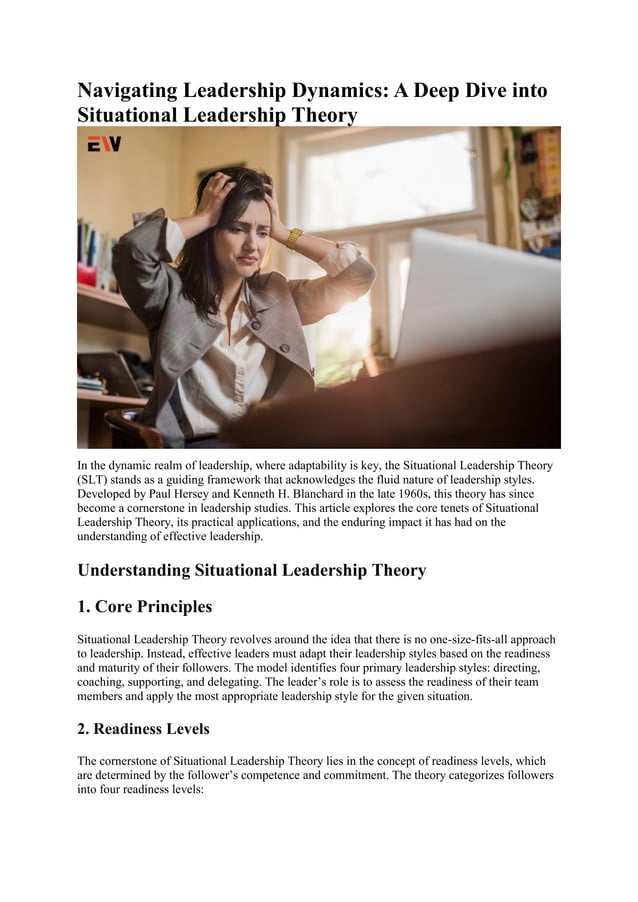 Navigating Leadership Dynamics: A Deep Dive into Situational Leadership Theory

EW

In the dynamic realm of leadership, where adaptability is key, the Situational Leadership Theory (SLT) stands as a guiding framework that acknowledges the fluid nature of leadership styles. Developed by Paul Hersey and Kenneth H. Blanchard in the late 1960s, this theory has since become a cornerstone in leadership studies. This article explores the core tenets of Situational Leadership Theory, its practical applications, and the enduring impact it has had on the understanding of effective leadership.

Understanding Situational Leadership Theory

1. Core Principles

Situational Leadership Theory revolves around the idea that there is no one-size-fits-all approach to leadership. Instead, effective leaders must adapt their leadership styles based on the readiness and maturity of their followers. The model identifies four primary leadership styles: directing, coaching, supporting, and delegating. The leader's role is to assess the readiness of their team members and apply the most appropriate leadership style for the given situation.

2. Readiness Levels

The cornerstone of Situational Leadership Theory lies in the concept of readiness levels, which are determined by the follower's competence and commitment. The theory categorizes followers into four readiness levels: